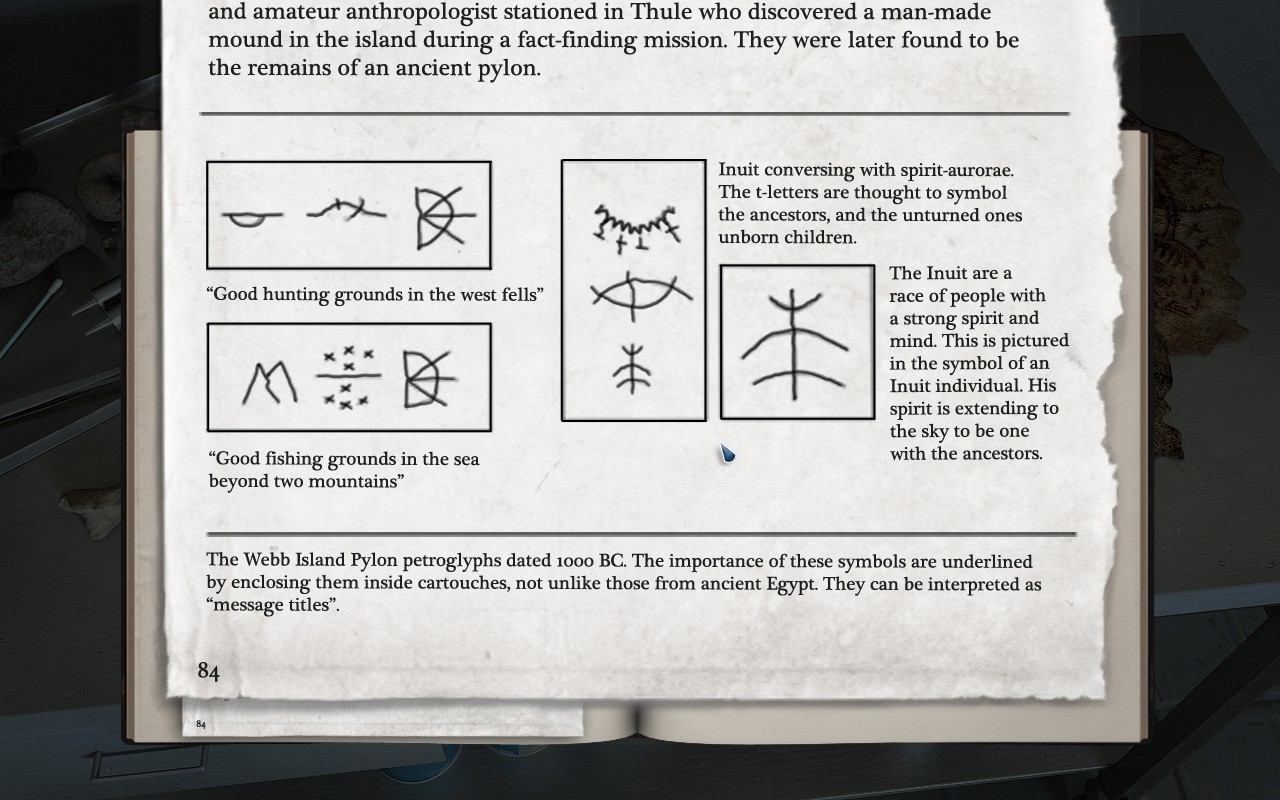 and amateur anthropologist stationed in Thule who discovered a man-made mound in the island during a fact-finding mission. They were later found to be the remains of an ancient pylon.

“Good hunting grounds in the west fells”

“Good fishing grounds in the sea beyond two mountains”

Inuit conversing with spirit-aurorae. The t-letters are thought to symbol the ancestors, and the unturned ones unborn children.

The Inuit are a race of people with a strong spirit and mind. This is pictured in the symbol of an Inuit individual. His spirit is extending to the sky to be one with the ancestors.

The Webb Island Pylon petroglyphs dated 1000 BC. The importance of these symbols are underlined by enclosing them inside cartouches, not unlike those from ancient Egypt. They can be interpreted as “message titles”.

84

84